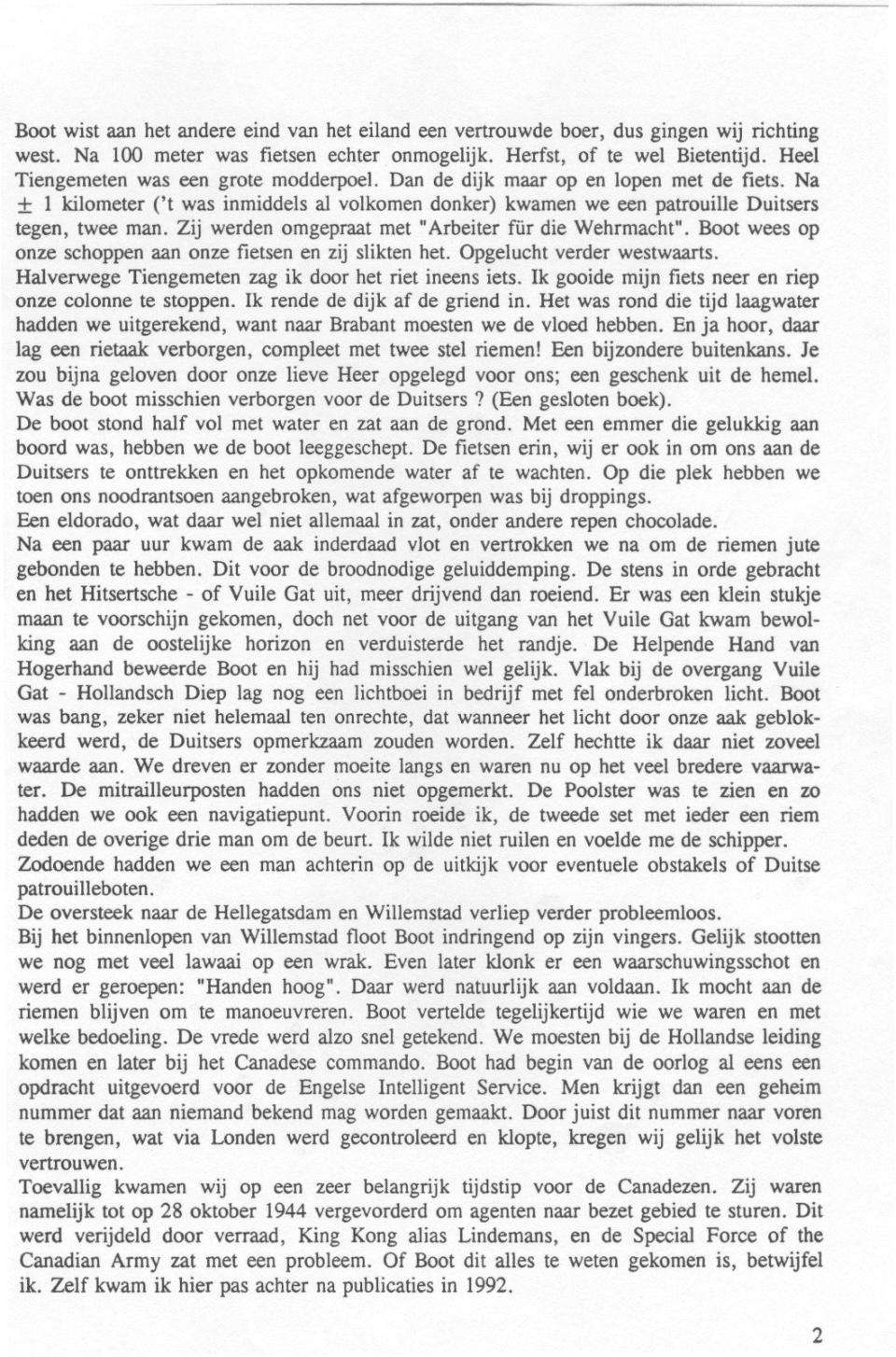 Boot wist aan het andere eind van het eiland een vertrouwde boer, dus gingen wij richting west. Na 100 meter was fietsen echter onmogelijk. Herfst, of te wel Bietentijd. Heel Tiengemeten was een grote modderpoel. Dan de dijk maar op en lopen met de fiets. Na $\pm$ 1 kilometer ('t was inmiddels al volkomen donker) kwamen we een patrouille Duitsers tegen, twee man. Zij werden omgepraat met "Arbeiter für die Wehrmacht". Boot wees op onze schoppen aan onze fietsen en zij slikten het. Opgelucht verder westwaarts.
Halverwege Tiengemeten zag ik door het riet ineens iets. Ik gooide mijn fiets neer en riep onze colonne te stoppen. Ik rende de dijk af de griend in. Het was rond die tijd laagwater hadden we uitgerekend, want naar Brabant moesten we de vloed hebben. En ja hoor, daar lag een rietaak verborgen, compleet met twee stel riemen! Een bijzondere buitenkans. Je zou bijna geloven door onze lieve Heer opgelegd voor ons; een geschenk uit de hemel. Was de boot misschien verborgen voor de Duitsers ? (Een gesloten boek).
De boot stond half vol met water en zat aan de grond. Met een emmer die gelukkig aan boord was, hebben we de boot leeggeschept. De fietsen erin, wij er ook in om ons aan de Duitsers te onttrekken en het opkomende water af te wachten. Op die plek hebben we toen ons noodrantsoen aangebroken, wat afgeworpen was bij droppings.
Een eldorado, wat daar wel niet allemaal in zat, onder andere repen chocolade.
Na een paar uur kwam de aak inderdaad vlot en vertrokken we na om de riemen jute gebonden te hebben. Dit voor de broodnodige geluiddemping. De stens in orde gebracht en het Hitsertsche - of Vuile Gat uit, meer drijvend dan roeiend. Er was een klein stukje maan te voorschijn gekomen, doch net voor de uitgang van het Vuile Gat kwam bewolking aan de oostelijke horizon en verduisterde het randje. De Helpende Hand van Hogerhand beweerde Boot en hij had misschien wel gelijk. Vlak bij de overgang Vuile Gat - Hollandsch Diep lag nog een lichtboei in bedrijf met fel onderbroken licht. Boot was bang, zeker niet helemaal ten onrechte, dat wanneer het licht door onze aak geblokkeerd werd, de Duitsers opmerkzaam zouden worden. Zelf hechtte ik daar niet zoveel waarde aan. We dreven er zonder moeite langs en waren nu op het veel bredere vaarwater. De mitrailleurposten hadden ons niet opgemerkt. De Poolster was te zien en zo hadden we ook een navigatiepunt. Voorin roeide ik, de tweede set met ieder een riem deden de overige drie man om de beurt. Ik wilde niet ruilen en voelde me de schipper.
Zodoende hadden we een man achterin op de uitkijk voor eventuele obstakels of Duitse patrouilleboten.
De oversteek naar de Hellegatsdam en Willemstad verliep verder probleemloos.
Bij het binnenlopen van Willemstad floot Boot indringend op zijn vingers. Gelijk stootten we nog met veel lawaai op een wrak. Even later klonk er een waarschuwingsschot en werd er geroepen: "Handen hoog". Daar werd natuurlijk aan voldaan. Ik mocht aan de riemen blijven om te manoeuvreren. Boot vertelde tegelijkertijd wie we waren en met welke bedoeling. De vrede werd alzo snel getekend. We moesten bij de Hollandse leiding komen en later bij het Canadese commando. Boot had begin van de oorlog al eens een opdracht uitgevoerd voor de Engelse Intelligent Service. Men krijgt dan een geheim nummer dat aan niemand bekend mag worden gemaakt. Door juist dit nummer naar voren te brengen, wat via Londen werd gecontroleerd en klopte, kregen wij gelijk het volste vertrouwen.
Toevallig kwamen wij op een zeer belangrijk tijdstip voor de Canadezen. Zij waren namelijk tot op 28 oktober 1944 vergevorderd om agenten naar bezet gebied te sturen. Dit werd verijdeld door verraad, King Kong alias Lindemans, en de Special Force of the Canadian Army zat met een probleem. Of Boot dit alles te weten gekomen is, betwijfel ik. Zelf kwam ik hier pas achter na publicaties in 1992.

2